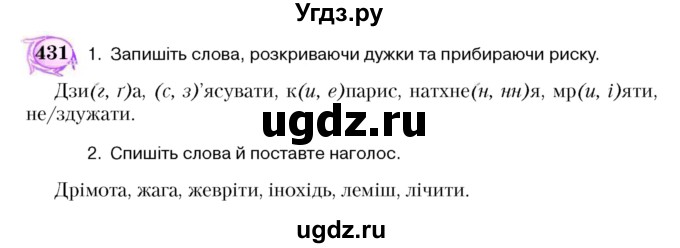 Угдз.ру

431 1. Запишіть слова, розкриваючи дужки та прибираючи риску.

Дзи(г, ґ)а, (с, з)'ясувати, к(и, е)парис, натхне(н, нн)я, мр(и, і)яти, не/здужати.

ugdz.ru

2. Спишіть слова й поставте наголос.

Дрімота, жага, жевріти, інохідь, леміш, лічити.

ugdz.ru